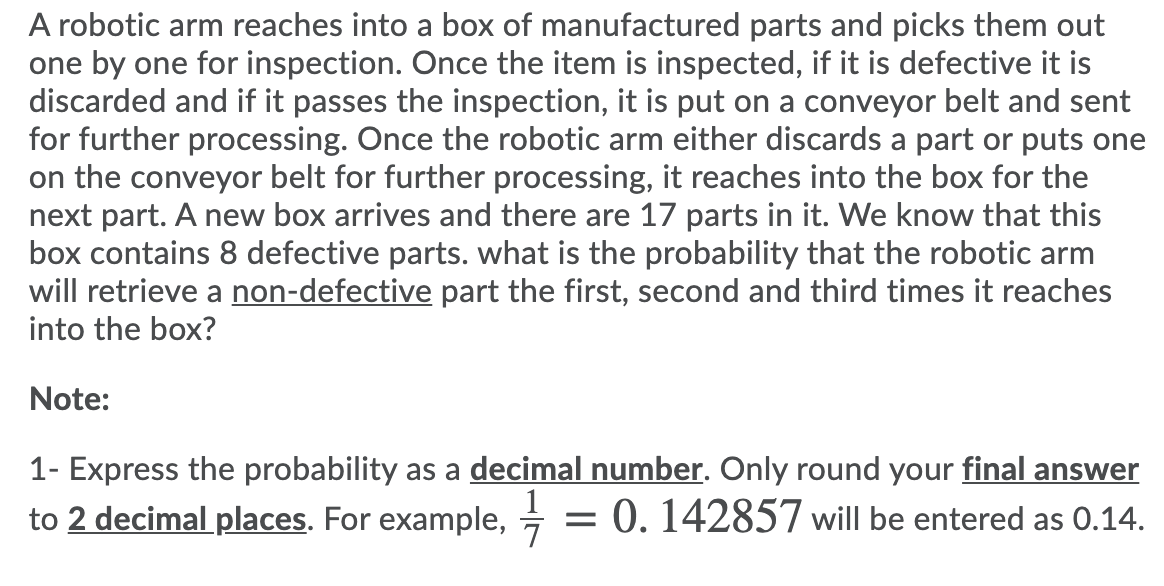 A robotic arm reaches into a box of manufactured parts and picks them out one by one for inspection. Once the item is inspected, if it is defective it is discarded and if it passes the inspection, it is put on a conveyor belt and sent for further processing. Once the robotic arm either discards a part or puts one on the conveyor belt for further processing, it reaches into the box for the next part. A new box arrives and there are 17 parts in it. We know that this box contains 8 defective parts. what is the probability that the robotic arm will retrieve a non-defective part the first, second and third times it reaches into the box?

Note:

1- Express the probability as a decimal number. Only round your final answer to 2 decimal places. For example, $\frac{1}{7} = 0.142857$ will be entered as 0.14.